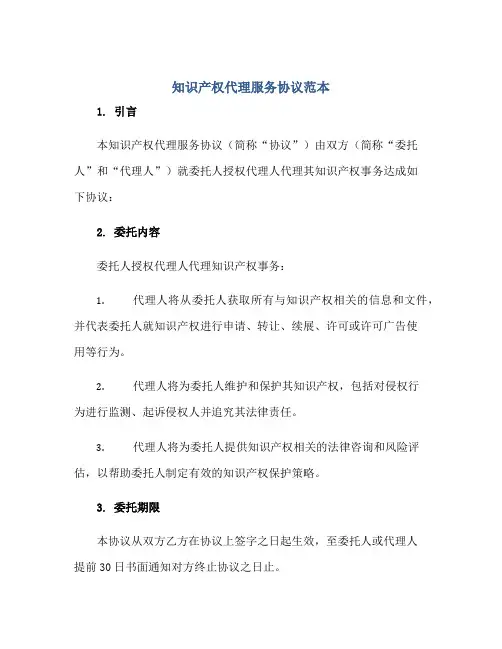 知识产权代理服务协议范本

1. 引言

本知识产权代理服务协议（简称“协议”）由双方（简称“委托人”和“代理人”）就委托人授权代理人代理其知识产权事务达成如下协议：

2. 委托内容

委托人授权代理人代理知识产权事务：

1. 代理人将从委托人获取所有与知识产权相关的信息和文件，并代表委托人就知识产权进行申请、转让、续展、许可或许可广告使用等行为。

2. 代理人将为委托人维护和保护其知识产权，包括对侵权行为进行监测、起诉侵权人并追究其法律责任。

3. 代理人将为委托人提供知识产权相关的法律咨询和风险评估，以帮助委托人制定有效的知识产权保护策略。

3. 委托期限

本协议从双方乙方在协议上签字之日起生效，至委托人或代理人提前30日书面通知对方终止协议之日止。